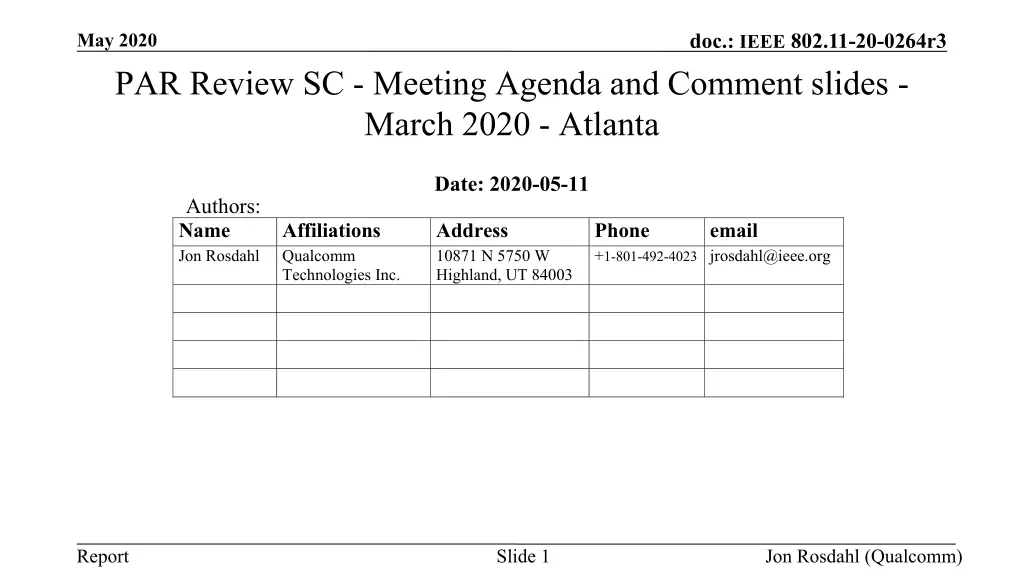 May 2020

doc.: IEEE 802.11-20-0264r3

PAR Review SC - Meeting Agenda and Comment slides - March 2020 - Atlanta

Date: 2020-05-11

Authors:

| Name | Affiliations | Address | Phone | email |
|---|---|---|---|---|
| Jon Rosdahl | Qualcomm Technologies Inc. | 10871 N 5750 W Highland, UT 84003 | +1-801-492-4023 | jrosdahl@ieee.org |
| | | | | |
| | | | | |
| | | | | |
| | | | | |

Report

Slide 1

Jon Rosdahl (Qualcomm)